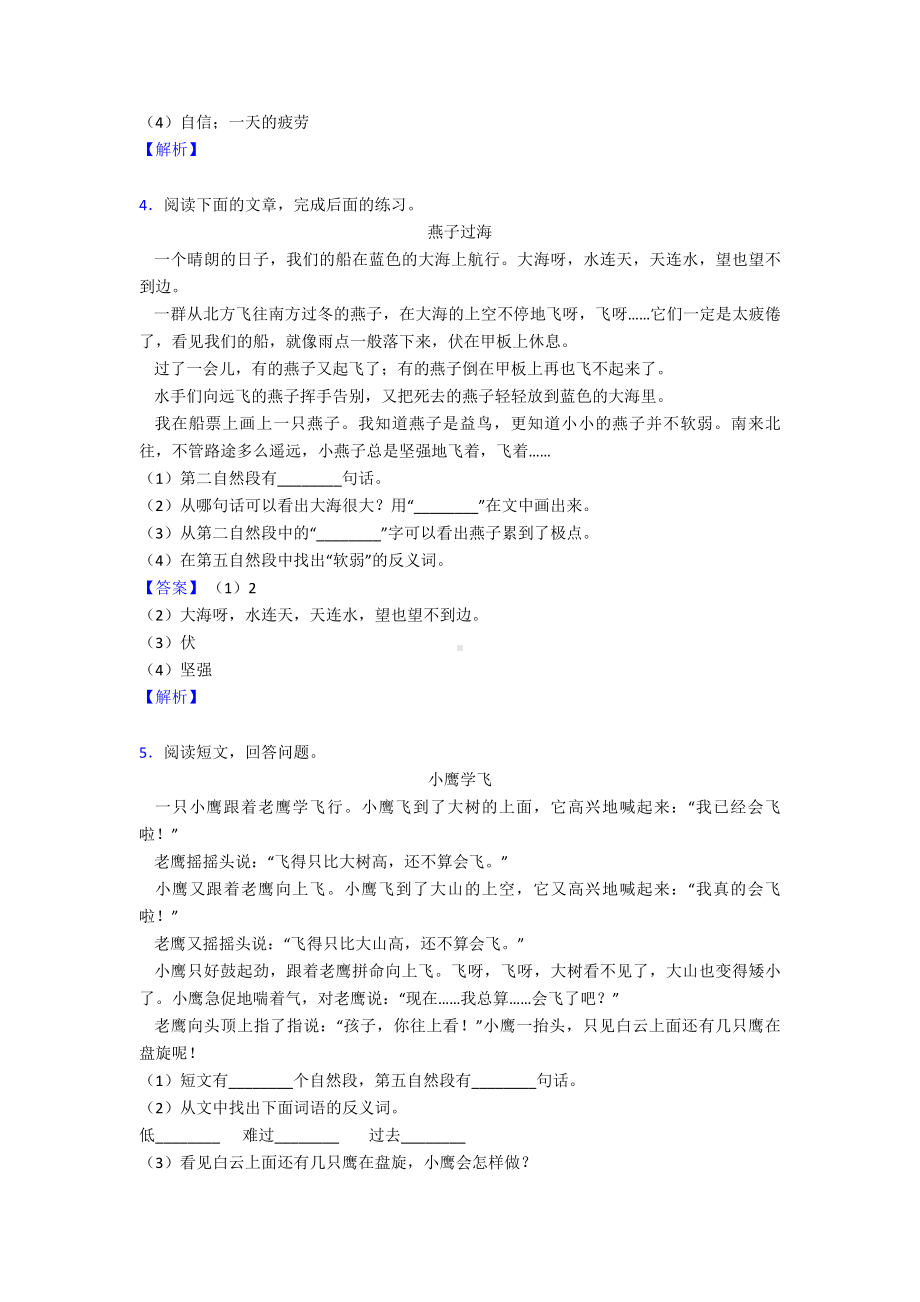 （4）自信；一天的疲劳
【解析】

4．阅读下面的文章，完成后面的练习。

燕子过海

一个晴朗的日子，我们的船在蓝色的大海上航行。大海呀，水连天，天连水，望也望不到边。

一群从北方飞往南方过冬的燕子，在大海的上空不停地飞呀，飞呀……它们一定是太疲倦了，看见我们的船，就像雨点一般落下来，伏在甲板上休息。

过了一会儿，有的燕子又起飞了；有的燕子倒在甲板上再也飞不起来了。

水手们向远飞的燕子挥手告别，又把死去的燕子轻轻放到蓝色的大海里。

我在船票上画上一只燕子。我知道燕子是益鸟，更知道小小的燕子并不软弱。南来北往，不管路途多么遥远，小燕子总是坚强地飞着，飞着……

（1）第二自然段有________句话。
（2）从哪句话可以看出大海很大？用“________”在文中画出来。
（3）从第二自然段中的“________”字可以看出燕子累到了极点。
（4）在第五自然段中找出“软弱”的反义词。
【答案】（1）2
（2）大海呀，水连天，天连水，望也望不到边。
（3）伏
（4）坚强
【解析】

5．阅读短文，回答问题。

小鹰学飞

一只小鹰跟着老鹰学飞行。小鹰飞到了大树的上面，它高兴地喊起来：“我已经会飞啦！”

老鹰摇摇头说：“飞得只比大树高，还不算会飞。”

小鹰又跟着老鹰向上飞。小鹰飞到了大山的上空，它又高兴地喊起来：“我真的会飞啦！”

老鹰又摇摇头说：“飞得只比大山高，还不算会飞。”

小鹰只好鼓起劲，跟着老鹰拼命向上飞。飞呀，飞呀，大树看不见了，大山也变得矮小了。小鹰急促地喘着气，对老鹰说：“现在……我总算……会飞了吧？”

老鹰向头顶上指了指说：“孩子，你往上看！”小鹰一抬头，只见白云上面还有几只鹰在盘旋呢！

（1）短文有________个自然段，第五自然段有________句话。
（2）从文中找出下面词语的反义词。
低________　难过________　过去________
（3）看见白云上面还有几只鹰在盘旋，小鹰会怎样做？